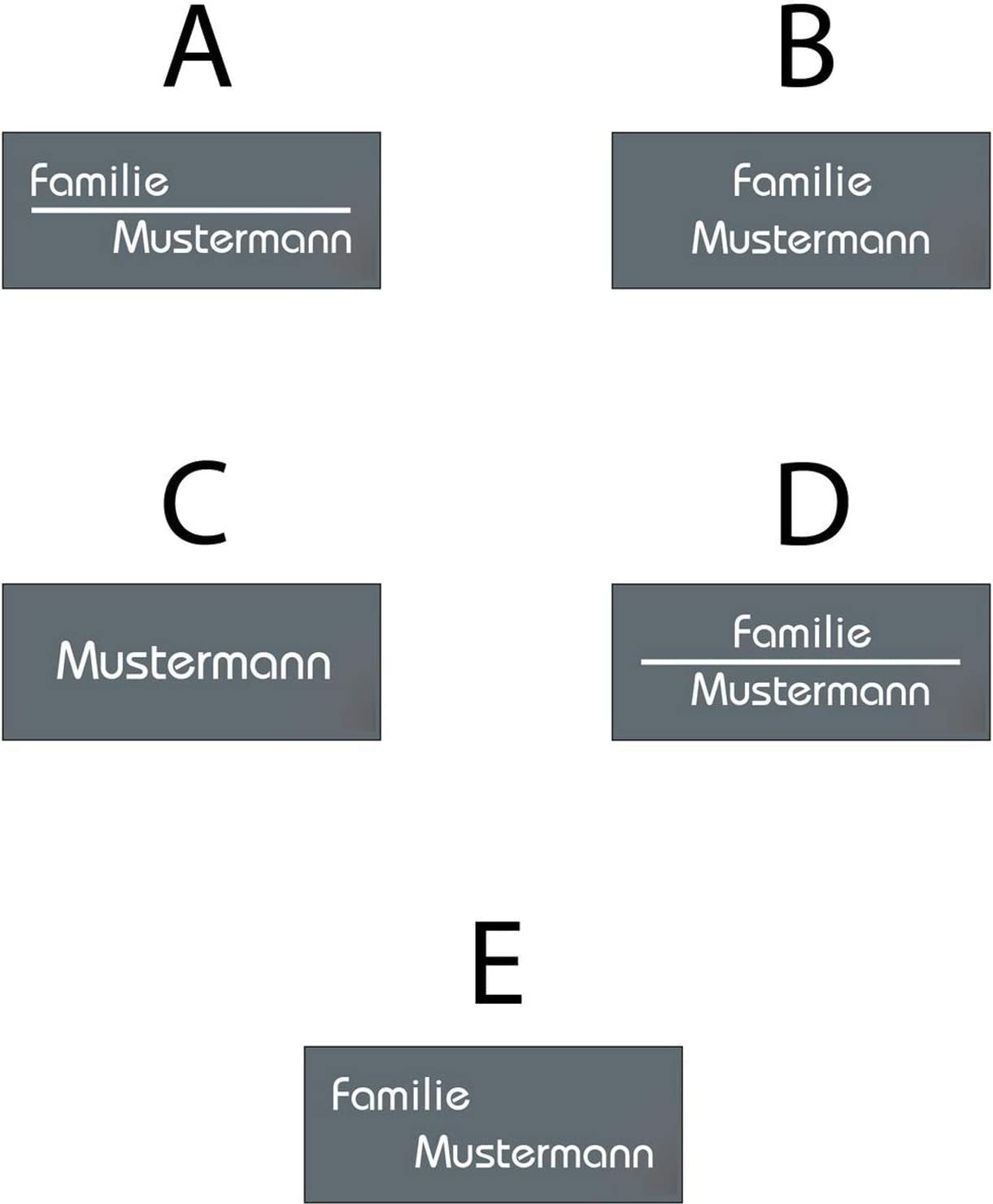 A

Familie
Mustermann

B

Familie
Mustermann

C

Mustermann

D

Familie
Mustermann

E

Familie
Mustermann